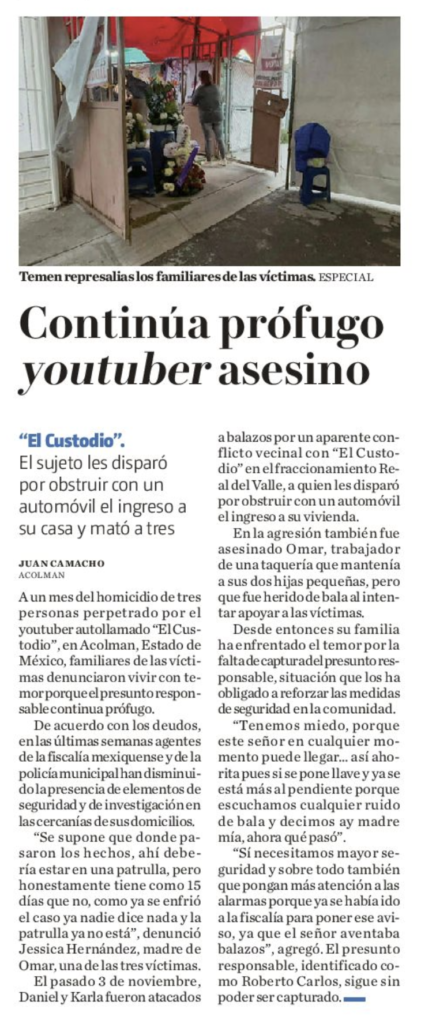 Temen represalias los familiares de las víctimas. ESPECIAL

Continúa prófugo youtuber asesino

"El Custodio".

El sujeto les disparó por obstruir con un automóvil el ingreso a su casa y mató a tres

JUAN CAMACHO
ACOLMAN

A un mes del homicidio de tres personas perpetrado por el youtuber autollamado "El Custodio", en Acolman, Estado de México, familiares de las víctimas denunciaron vivir con temor porque el presunto responsable continua prófugo.

De acuerdo con los deudos, en las últimas semanas agentes de la fiscalía mexiquense y de la policía municipal han disminuido la presencia de elementos de seguridad y de investigación en las cercanías de sus domicilios.

"Se supone que donde pasaron los hechos, ahí debería estar en una patrulla, pero honestamente tiene como 15 días que no, como ya se enfrió el caso ya nadie dice nada y la patrulla ya no está", denunció Jessica Hernández, madre de Omar, una de las tres víctimas.

El pasado 3 de noviembre, Daniel y Karla fueron atacados a balazos por un aparente conflicto vecinal con "El Custodio" en el fraccionamiento Real del Valle, a quien les disparó por obstruir con un automóvil el ingreso a su vivienda.

En la agresión también fue asesinado Omar, trabajador de una taquería que mantenía a sus dos hijas pequeñas, pero que fue herido de bala al intentar apoyar a las víctimas.

Desde entonces su familia ha enfrentado el temor por la falta de captura del presunto responsable, situación que los ha obligado a reforzar las medidas de seguridad en la comunidad.

"Tenemos miedo, porque este señor en cualquier momento puede llegar... así ahorita pues si se pone llave y ya se está más al pendiente porque escuchamos cualquier ruido de bala y decimos ay madre mía, ahora qué pasó".

"Sí necesitamos mayor seguridad y sobre todo también que pongan más atención a las alarmas porque ya se había ido a la fiscalía para poner ese aviso, ya que el señor aventaba balazos", agregó. El presunto responsable, identificado como Roberto Carlos, sigue sin poder ser capturado.